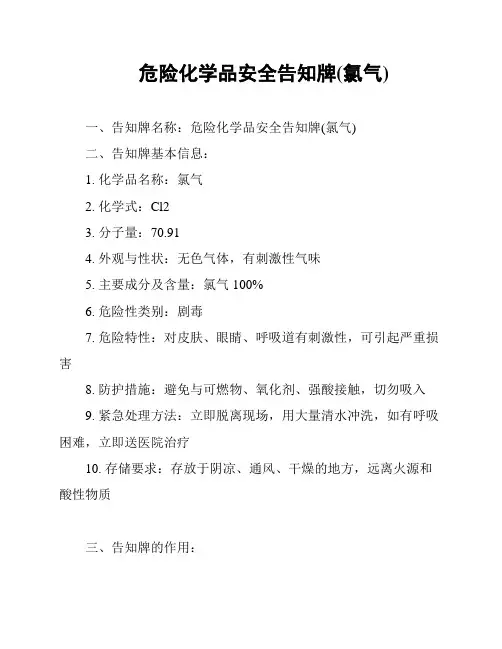 危险化学品安全告知牌(氯气)

一、告知牌名称：危险化学品安全告知牌(氯气)

二、告知牌基本信息：

1. 化学品名称：氯气

2. 化学式：Cl2

3. 分子量：70.91

4. 外观与性状：无色气体，有刺激性气味

5. 主要成分及含量：氯气 100%

6. 危险性类别：剧毒

7. 危险特性：对皮肤、眼睛、呼吸道有刺激性，可引起严重损害

8. 防护措施：避免与可燃物、氧化剂、强酸接触，切勿吸入

9. 紧急处理方法：立即脱离现场，用大量清水冲洗，如有呼吸困难，立即送医院治疗

10. 存储要求：存放于阴凉、通风、干燥的地方，远离火源和酸性物质

三、告知牌的作用：